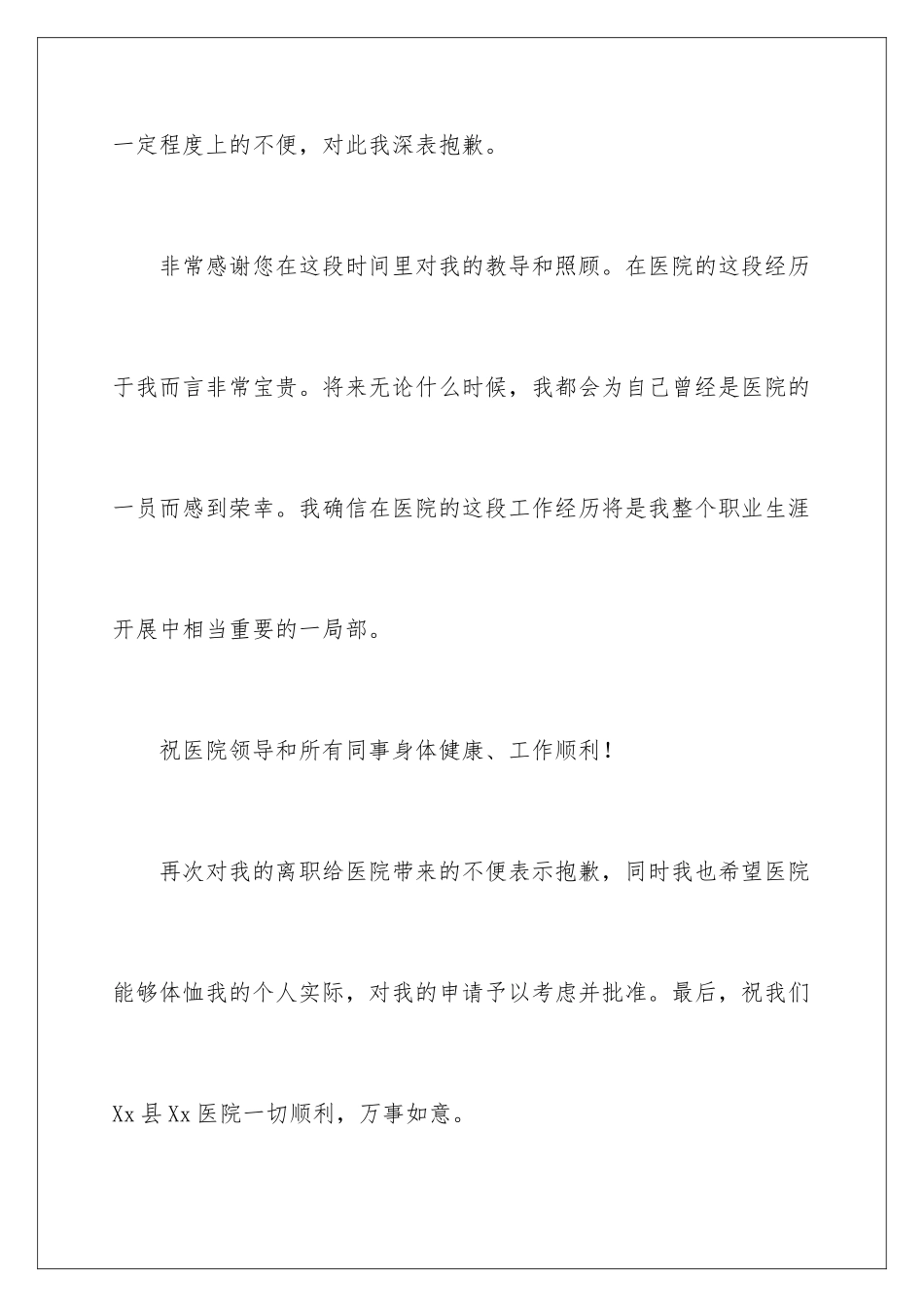 一定程度上的不便，对此我深表抱歉。

非常感谢您在这段时间里对我的教导和照顾。在医院的这段经历于我而言非常宝贵。将来无论什么时候，我都会为自己曾经是医院的一员而感到荣幸。我确信在医院的这段工作经历将是我整个职业生涯开展中相当重要的一局部。

祝医院领导和所有同事身体健康、工作顺利！

再次对我的离职给医院带来的不便表示抱歉，同时我也希望医院能够体恤我的个人实际，对我的申请予以考虑并批准。最后，祝我们Xx县Xx医院一切顺利，万事如意。